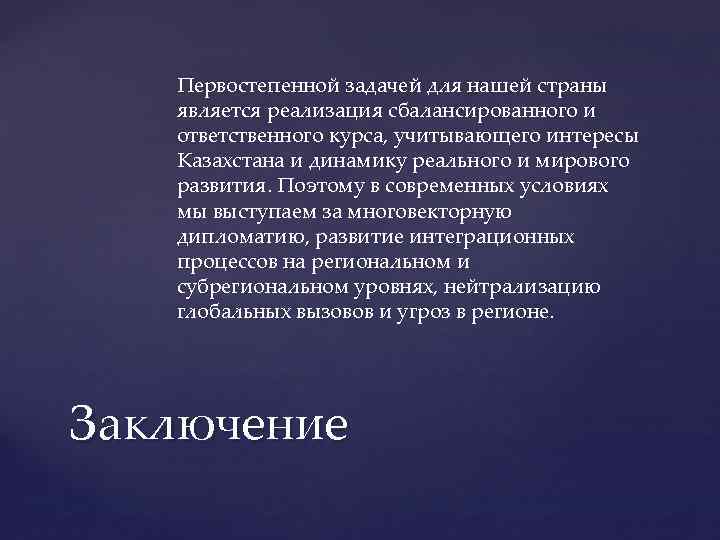 Первостепенной задачей для нашей страны является реализация сбалансированного и ответственного курса, учитывающего интересы Казахстана и динамику реального и мирового развития. Поэтому в современных условиях мы выступаем за многовекторную дипломатию, развитие интеграционных процессов на региональном и субрегиональном уровнях, нейтрализацию глобальных вызовов и угроз в регионе.

Заключение